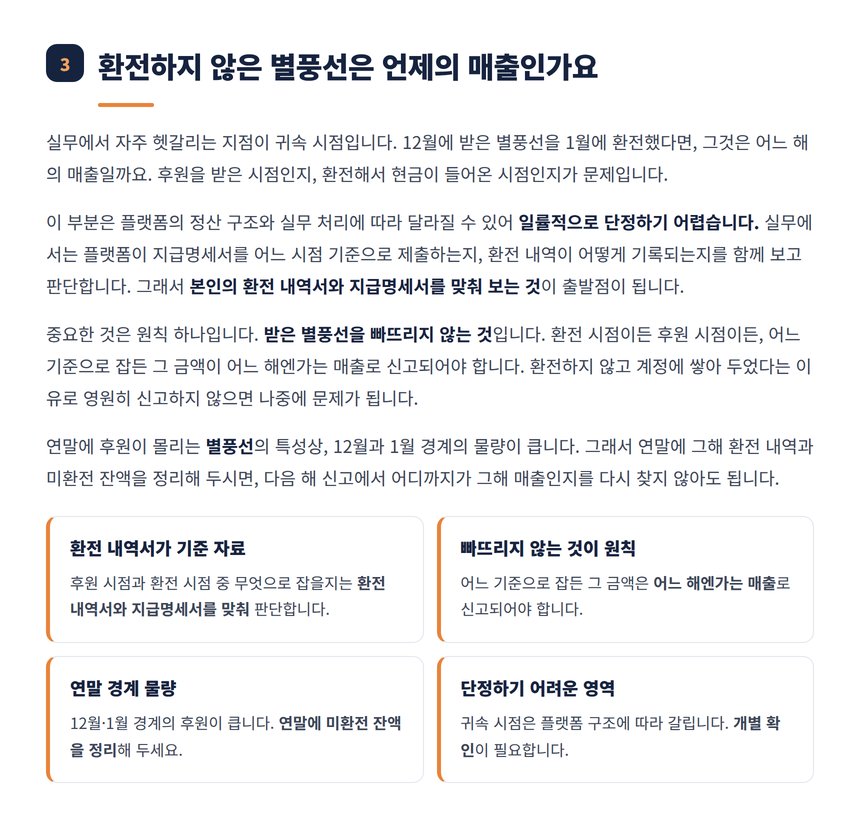 3 환전하지 않은 별풍선은 언제의 매출인가요

실무에서 자주 헷갈리는 지점이 귀속 시점입니다. 12월에 받은 별풍선을 1월에 환전했다면, 그것은 어느 해의 매출일까요. 후원을 받은 시점인지, 환전해서 현금이 들어온 시점인지가 문제입니다.

이 부분은 플랫폼의 정산 구조와 실무 처리에 따라 달라질 수 있어 일률적으로 단정하기 어렵습니다. 실무에서는 플랫폼이 지급명세서를 어느 시점 기준으로 제출하는지, 환전 내역이 어떻게 기록되는지를 함께 보고 판단합니다. 그래서 본인의 환전 내역서와 지급명세서를 맞춰 보는 것이 출발점이 됩니다.

중요한 것은 원칙 하나입니다. 받은 별풍선을 빠뜨리지 않는 것입니다. 환전 시점이든 후원 시점이든, 어느 기준으로 잡든 그 금액이 어느 해엔가는 매출로 신고되어야 합니다. 환전하지 않고 계정에 쌓아 두었다는 이유로 영원히 신고하지 않으면 나중에 문제가 됩니다.

연말에 후원이 몰리는 별풍선의 특성상, 12월과 1월 경계의 물량이 큽니다. 그래서 연말에 그해 환전 내역과 미환전 잔액을 정리해 두시면, 다음 해 신고에서 어디까지가 그해 매출인지를 다시 찾지 않아도 됩니다.

환전 내역서가 기준 자료
후원 시점과 환전 시점 중 무엇으로 잡을지는 환전 내역서와 지급명세서를 맞춰 판단합니다.

빠뜨리지 않는 것이 원칙
어느 기준으로 잡든 그 금액은 어느 해엔가는 매출로 신고되어야 합니다.

연말 경계 물량
12월·1월 경계의 후원이 큽니다. 연말에 미환전 잔액을 정리해 두세요.

단정하기 어려운 영역
귀속 시점은 플랫폼 구조에 따라 갈립니다. 개별 확인이 필요합니다.